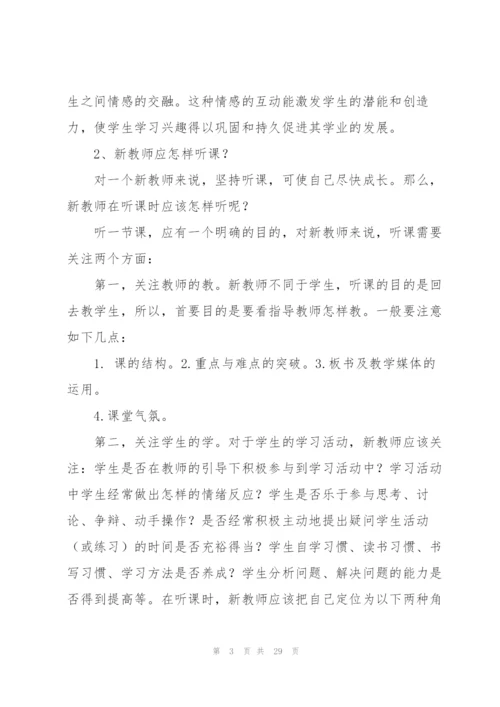 生之间情感的交融。这种情感的互动能激发学生的潜能和创造力，使学生学习兴趣得以巩固和持久促进其学业的发展。

2、新教师应怎样听课？

对一个新教师来说，坚持听课，可使自己尽快成长。那么，新教师在听课时应该怎样听呢？

听一节课，应有一个明确的目的，对新教师来说，听课需要关注两个方面：

第一，关注教师的教。新教师不同于学生，听课的目的是回去教学生，所以，首要目的是要看指导教师怎样教。一般要注意如下几点：

1. 课的结构。2.重点与难点的突破。3.板书及教学媒体的运用。

4.课堂气氛。

第二，关注学生的学。对于学生的学习活动，新教师应该关注：学生是否在教师的引导下积极参与到学习活动中？学习活动中学生经常做出怎样的情绪反应？学生是否乐于参与思考、讨论、争辩、动手操作？是否经常积极主动地提出疑问学生活动（或练习）的时间是否充裕得当？学生自学习惯、读书习惯、书写习惯、学习方法是否养成？学生分析问题、解决问题的能力是否得到提高等。在听课时，新教师应该把自己定位为以下两种角

第 3 页 共 29 页